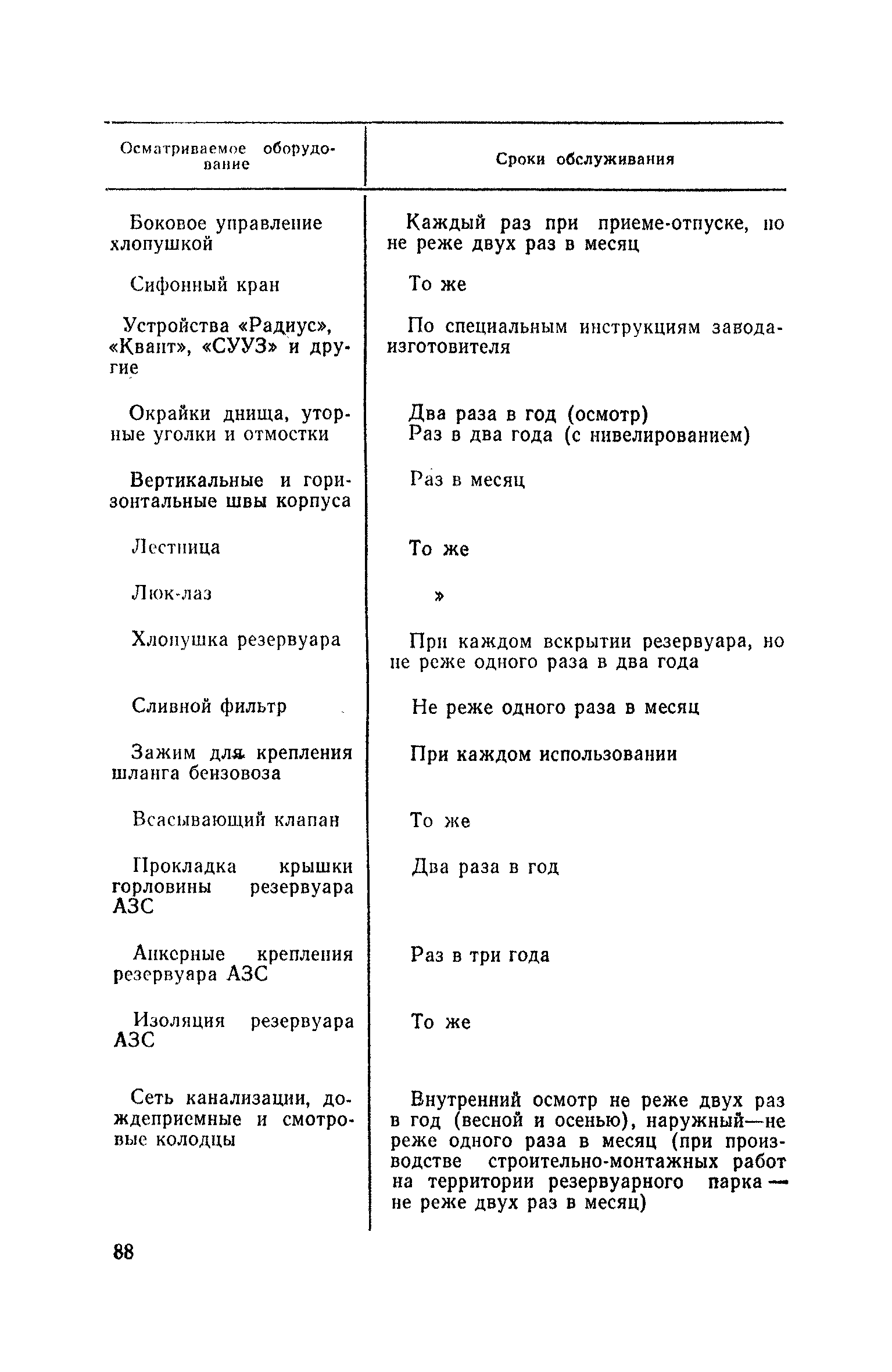 | Осматриваемое оборудование | Сроки обслуживания |
|---|---|
| Боковое управление хлопушкой | Каждый раз при приеме-отпуске, но не реже двух раз в месяц |
| Сифонный кран | То же |
| Устройства «Радиус», «Квант», «СУУЗ» и другие | По специальным инструкциям завода-изготовителя |
| Окрайки днища, уторные уголки и отмостки | Два раза в год (осмотр) Раз в два года (с нивелированием) |
| Вертикальные и горизонтальные швы корпуса | Раз в месяц |
| Лестница | То же |
| Люк-лаз | » |
| Хлопушка резервуара | При каждом вскрытии резервуара, но не реже одного раза в два года |
| Сливной фильтр | Не реже одного раза в месяц |
| Зажим для крепления шланга бензовоза | При каждом использовании |
| Всасывающий клапан | То же |
| Прокладка крышки горловины резервуара АЗС | Два раза в год |
| Анкерные крепления резервуара АЗС | Раз в три года |
| Изоляция резервуара АЗС | То же |
| Сеть канализации, дождеприемные и смотровые колодцы | Внутренний осмотр не реже двух раз в год (весной и осенью), наружный—не реже одного раза в месяц (при производстве строительно-монтажных работ на территории резервуарного парка — не реже двух раз в месяц) |

88